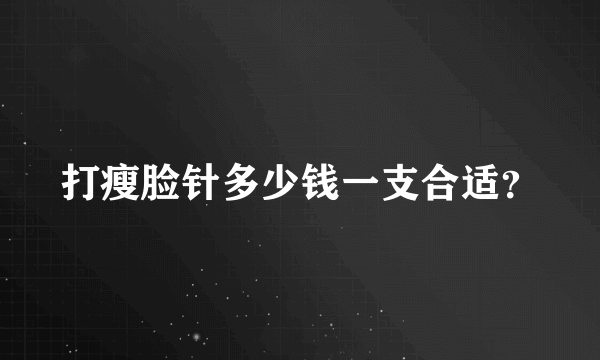 打瘦脸针多少钱一支合适?